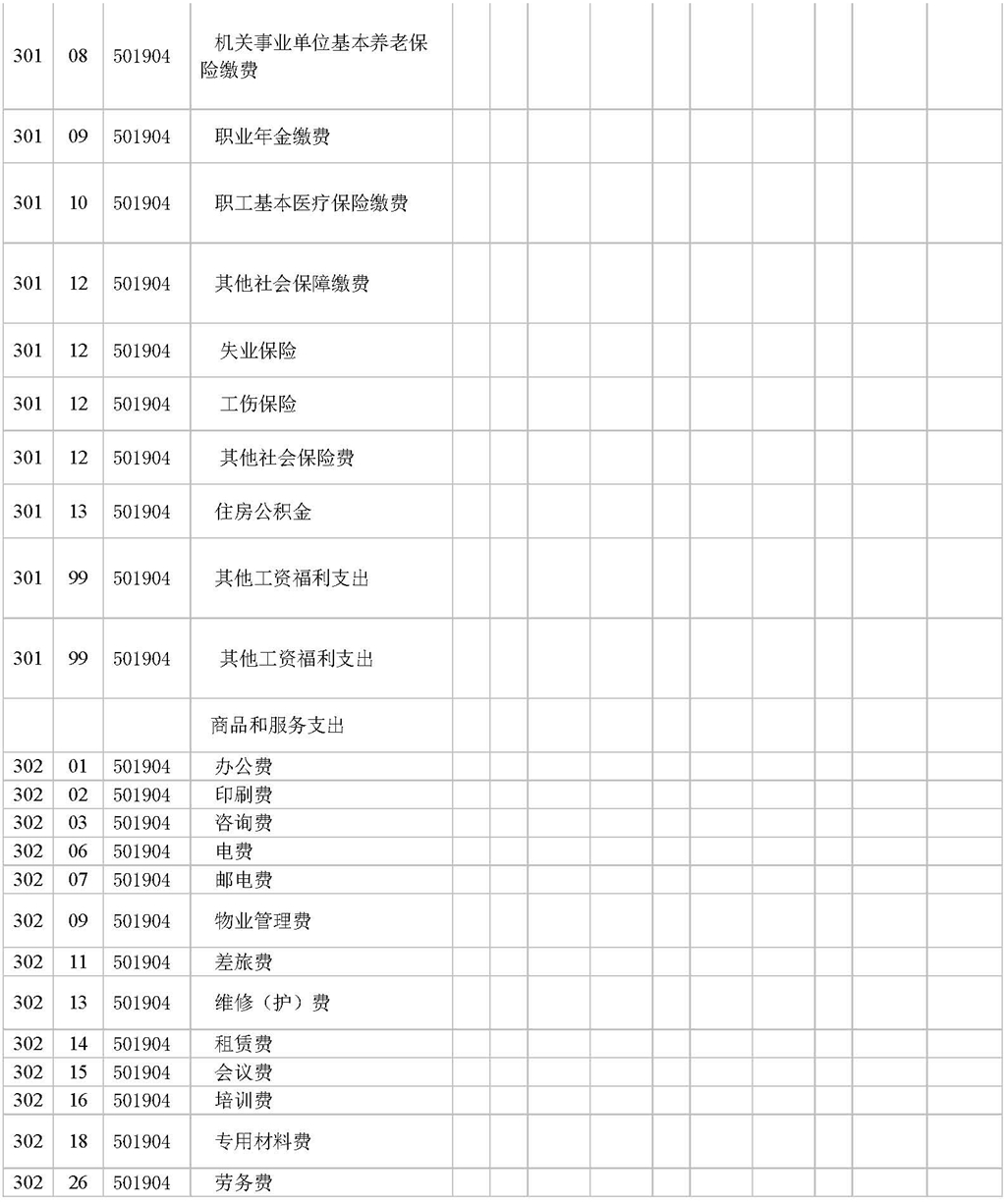 | 301 | 08 | 501904 | 机关事业单位基本养老保险缴费 | | | | | | | | | | | |
|---|---|---|---|---|---|---|---|---|---|---|---|---|---|---|
| 301 | 09 | 501904 | 职业年金缴费 | | | | | | | | | | | |
| 301 | 10 | 501904 | 职工基本医疗保险缴费 | | | | | | | | | | | |
| 301 | 12 | 501904 | 其他社会保障缴费 | | | | | | | | | | | |
| 301 | 12 | 501904 | 失业保险 | | | | | | | | | | | |
| 301 | 12 | 501904 | 工伤保险 | | | | | | | | | | | |
| 301 | 12 | 501904 | 其他社会保险费 | | | | | | | | | | | |
| 301 | 13 | 501904 | 住房公积金 | | | | | | | | | | | |
| 301 | 99 | 501904 | 其他工资福利支出 | | | | | | | | | | | |
| 301 | 99 | 501904 | 其他工资福利支出 | | | | | | | | | | | |
| | | | 商品和服务支出 | | | | | | | | | | | |
| 302 | 01 | 501904 | 办公费 | | | | | | | | | | | |
| 302 | 02 | 501904 | 印刷费 | | | | | | | | | | | |
| 302 | 03 | 501904 | 咨询费 | | | | | | | | | | | |
| 302 | 06 | 501904 | 电费 | | | | | | | | | | | |
| 302 | 07 | 501904 | 邮电费 | | | | | | | | | | | |
| 302 | 09 | 501904 | 物业管理费 | | | | | | | | | | | |
| 302 | 11 | 501904 | 差旅费 | | | | | | | | | | | |
| 302 | 13 | 501904 | 维修（护）费 | | | | | | | | | | | |
| 302 | 14 | 501904 | 租赁费 | | | | | | | | | | | |
| 302 | 15 | 501904 | 会议费 | | | | | | | | | | | |
| 302 | 16 | 501904 | 培训费 | | | | | | | | | | | |
| 302 | 18 | 501904 | 专用材料费 | | | | | | | | | | | |
| 302 | 26 | 501904 | 劳务费 | | | | | | | | | | | |